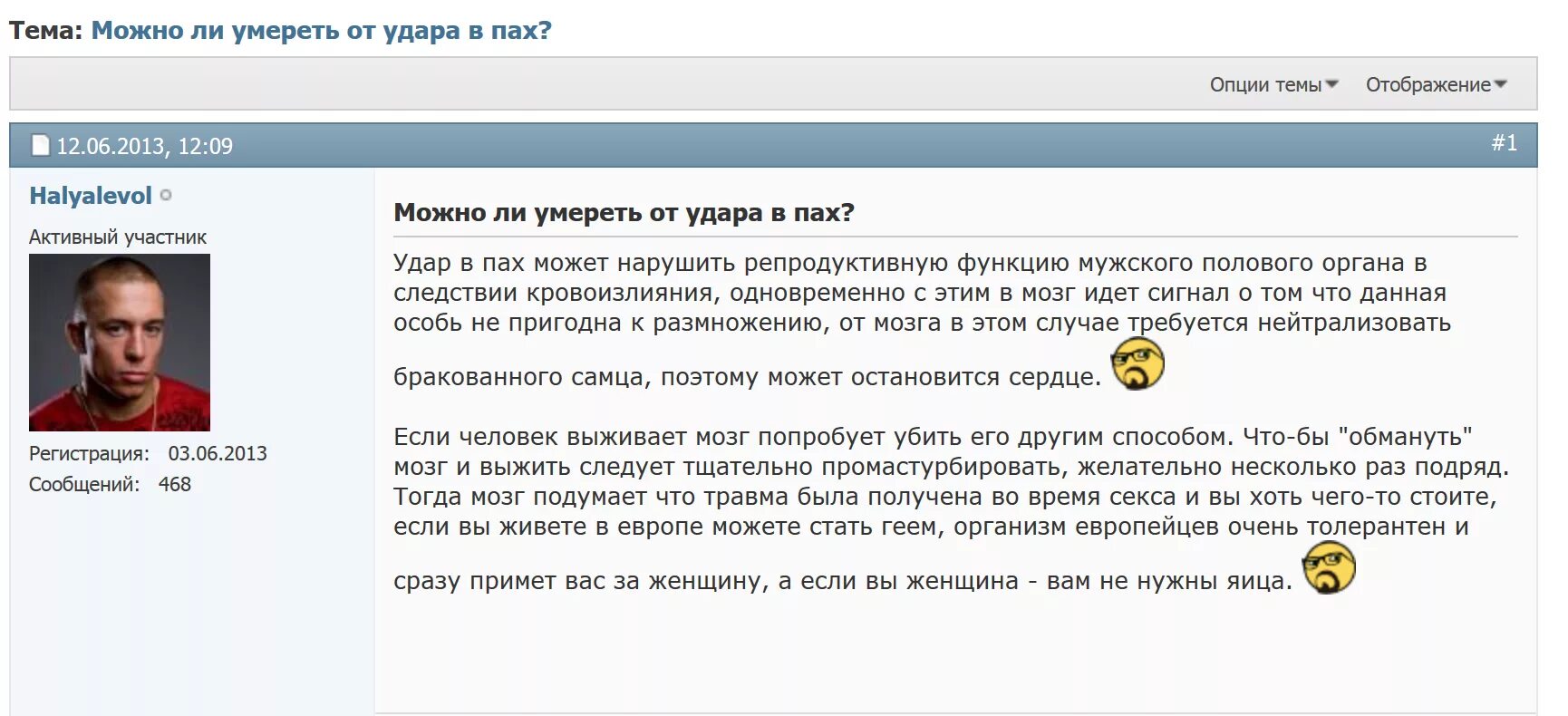 Тема: Можно ли умереть от удара в пах?

Опции темы Отображение

12.06.2013, 12:09 #1

Halyalevol

Активный участник

Регистрация: 03.06.2013
Сообщений: 468

Можно ли умереть от удара в пах?

Удар в пах может нарушить репродуктивную функцию мужского полового органа в следствии кровоизлияния, одновременно с этим в мозг идет сигнал о том что данная особь не пригодна к размножению, от мозга в этом случае требуется нейтрализовать бракованного самца, поэтому может остановится сердце.

Если человек выживает мозг попробует убить его другим способом. Что-бы "обмануть" мозг и выжить следует тщательно промастурбировать, желательно несколько раз подряд. Тогда мозг подумает что травма была получена во время секса и вы хоть чего-то стоите, если вы живете в европе можете стать геем, организм европейцев очень толерантен и сразу примет вас за женщину, а если вы женщина - вам не нужны яица.